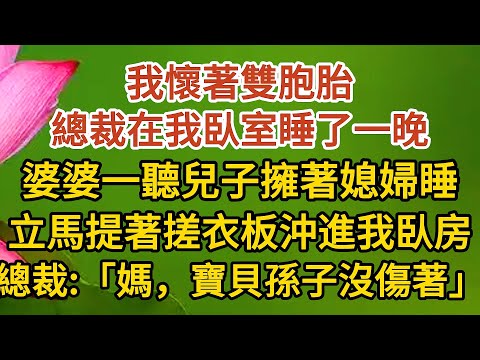 我懷著雙胞胎
總裁在我臥室睡了一晚
婆婆一聽兒子擁著媳婦睡
立馬提著搓衣板沖進我臥房
總裁:「媽，寶貝孫子沒傷著」